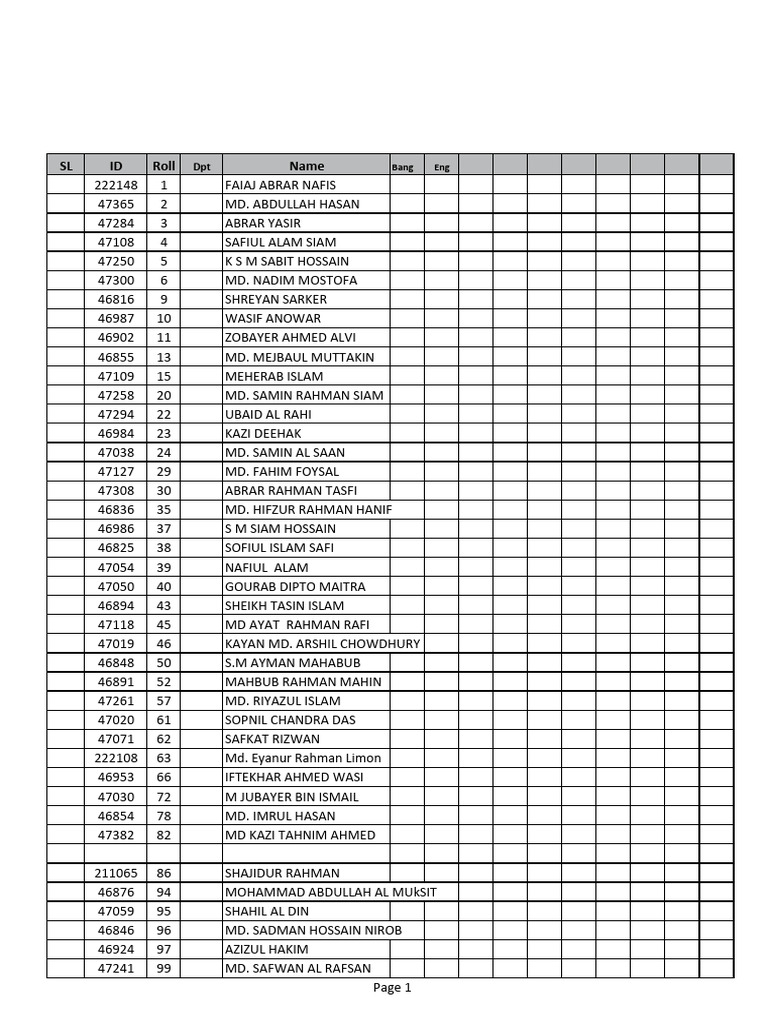 | SL | ID | Roll | Dpt | Name | Bang | Eng | | | | | | | | |
|---|---|---|---|---|---|---|---|---|---|---|---|---|---|---|
| | 222148 | 1 | | FAIAJ ABRAR NAFIS | | | | | | | | | | |
| | 47365 | 2 | | MD. ABDULLAH HASAN | | | | | | | | | | |
| | 47284 | 3 | | ABRAR YASIR | | | | | | | | | | |
| | 47108 | 4 | | SAFIUL ALAM SIAM | | | | | | | | | | |
| | 47250 | 5 | | K S M SABIT HOSSAIN | | | | | | | | | | |
| | 47300 | 6 | | MD. NADIM MOSTOFA | | | | | | | | | | |
| | 46816 | 9 | | SHREYAN SARKER | | | | | | | | | | |
| | 46987 | 10 | | WASIF ANOWAR | | | | | | | | | | |
| | 46902 | 11 | | ZOBAYER AHMED ALVI | | | | | | | | | | |
| | 46855 | 13 | | MD. MEJBAUL MUTTAKIN | | | | | | | | | | |
| | 47109 | 15 | | MEHERAB ISLAM | | | | | | | | | | |
| | 47258 | 20 | | MD. SAMIN RAHMAN SIAM | | | | | | | | | | |
| | 47294 | 22 | | UBAID AL RAHI | | | | | | | | | | |
| | 46984 | 23 | | KAZI DEEHAK | | | | | | | | | | |
| | 47038 | 24 | | MD. SAMIN AL SAAN | | | | | | | | | | |
| | 47127 | 29 | | MD. FAHIM FOYSAL | | | | | | | | | | |
| | 47308 | 30 | | ABRAR RAHMAN TASFI | | | | | | | | | | |
| | 46836 | 35 | | MD. HIFZUR RAHMAN HANIF | | | | | | | | | | |
| | 46986 | 37 | | S M SIAM HOSSAIN | | | | | | | | | | |
| | 46825 | 38 | | SOFIUL ISLAM SAFI | | | | | | | | | | |
| | 47054 | 39 | | NAFIUL ALAM | | | | | | | | | | |
| | 47050 | 40 | | GOURAB DIPTO MAITRA | | | | | | | | | | |
| | 46894 | 43 | | SHEIKH TASIN ISLAM | | | | | | | | | | |
| | 47118 | 45 | | MD AYAT RAHMAN RAFI | | | | | | | | | | |
| | 47019 | 46 | | KAYAN MD. ARSHIL CHOWDHURY | | | | | | | | | | |
| | 46848 | 50 | | S.M AYMAN MAHABUB | | | | | | | | | | |
| | 46891 | 52 | | MAHBUB RAHMAN MAHIN | | | | | | | | | | |
| | 47261 | 57 | | MD. RIYAZUL ISLAM | | | | | | | | | | |
| | 47020 | 61 | | SOPNIL CHANDRA DAS | | | | | | | | | | |
| | 47071 | 62 | | SAFKAT RIZWAN | | | | | | | | | | |
| | 222108 | 63 | | Md. Eyanur Rahman Limon | | | | | | | | | | |
| | 46953 | 66 | | IFTEKHAR AHMED WASI | | | | | | | | | | |
| | 47030 | 72 | | M JUBAYER BIN ISMAIL | | | | | | | | | | |
| | 46854 | 78 | | MD. IMRUL HASAN | | | | | | | | | | |
| | 47382 | 82 | | MD KAZI TAHNIM AHMED | | | | | | | | | | |
| | | | | | | | | | | | | | | |
| | 211065 | 86 | | SHAJIDUR RAHMAN | | | | | | | | | | |
| | 46876 | 94 | | MOHAMMAD ABDULLAH AL MUkSIT | | | | | | | | | | |
| | 47059 | 95 | | SHAHIL AL DIN | | | | | | | | | | |
| | 46846 | 96 | | MD. SADMAN HOSSAIN NIROB | | | | | | | | | | |
| | 46924 | 97 | | AZIZUL HAKIM | | | | | | | | | | |
| | 47241 | 99 | | MD. SAFWAN AL RAFSAN | | | | | | | | | | |

Page 1